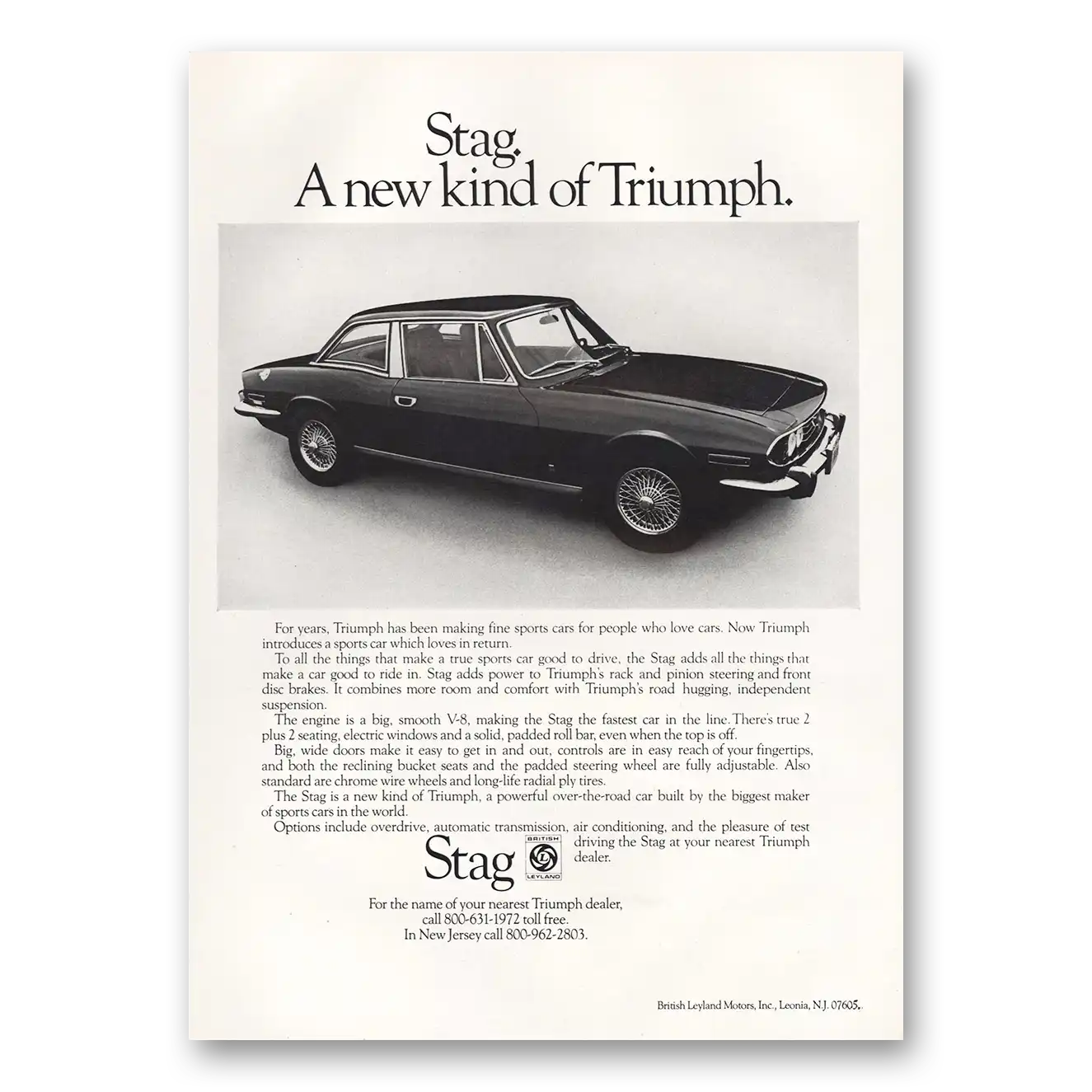 Stag.
A new kind of Triumph.

For years, Triumph has been making fine sports cars for people who love cars. Now Triumph introduces a sports car which loves in return.

To all the things that make a true sports car good to drive, the Stag adds all the things that make a car good to ride in. Stag adds power to Triumph's rack and pinion steering and front disc brakes. It combines more room and comfort with Triumph's road hugging, independent suspension.

The engine is a big, smooth V-8, making the Stag the fastest car in the line. There's true 2 plus 2 seating, electric windows and a solid, padded roll bar, even when the top is off.

Big, wide doors make it easy to get in and out, controls are in easy reach of your fingertips, and both the reclining bucket seats and the padded steering wheel are fully adjustable. Also standard are chrome wire wheels and long-life radial ply tires.

The Stag is a new kind of Triumph, a powerful over-the-road car built by the biggest maker of sports cars in the world.

Options include overdrive, automatic transmission, air conditioning, and the pleasure of test driving the Stag at your nearest Triumph dealer.

Stag

BRITISH
LEYLAND

For the name of your nearest Triumph dealer,
call 800-631-1972 toll free.
In New Jersey call 800-962-2803.

British Leyland Motors, Inc., Leonia, N.J. 07605.